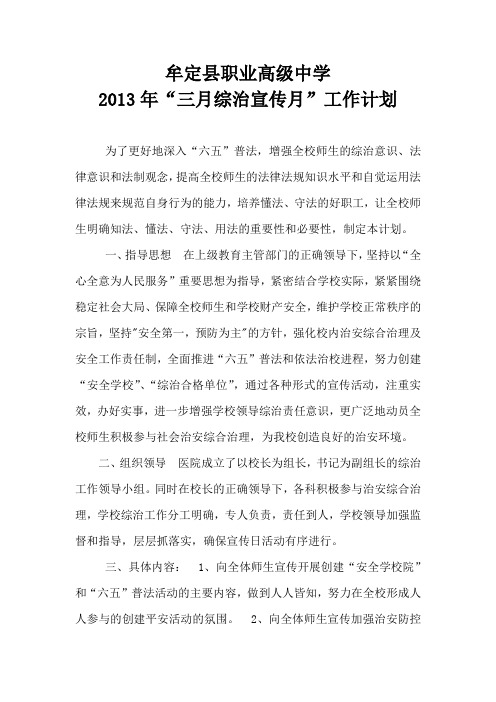 牟定县职业高级中学
2013 年“三月综治宣传月”工作计划

为了更好地深入“六五”普法，增强全校师生的综治意识、法律意识和法制观念，提高全校师生的法律法规知识水平和自觉运用法律法规来规范自身行为的能力，培养懂法、守法的好职工，让全校师生明确知法、懂法、守法、用法的重要性和必要性，制定本计划。

一、指导思想 在上级教育主管部门的正确领导下，坚持以“全心全意为人民服务”重要思想为指导，紧密结合学校实际，紧紧围绕稳定社会大局、保障全校师生和学校财产安全，维护学校正常秩序的宗旨，坚持"安全第一，预防为主"的方针，强化校内治安综合治理及安全工作责任制，全面推进“六五”普法和依法治校进程，努力创建“安全学校”、“综治合格单位”，通过各种形式的宣传活动，注重实效，办好实事，进一步增强学校领导综治责任意识，更广泛地动员全校师生积极参与社会治安综合治理，为我校创造良好的治安环境。

二、组织领导 医院成立了以校长为组长，书记为副组长的综治工作领导小组。同时在校长的正确领导下，各科积极参与治安综合治理，学校综治工作分工明确，专人负责，责任到人，学校领导加强监督和指导，层层抓落实，确保宣传日活动有序进行。

三、具体内容： 1、向全体师生宣传开展创建“安全学校院”和“六五”普法活动的主要内容，做到人人皆知，努力在全校形成人人参与的创建平安活动的氛围。 2、向全体师生宣传加强治安防控